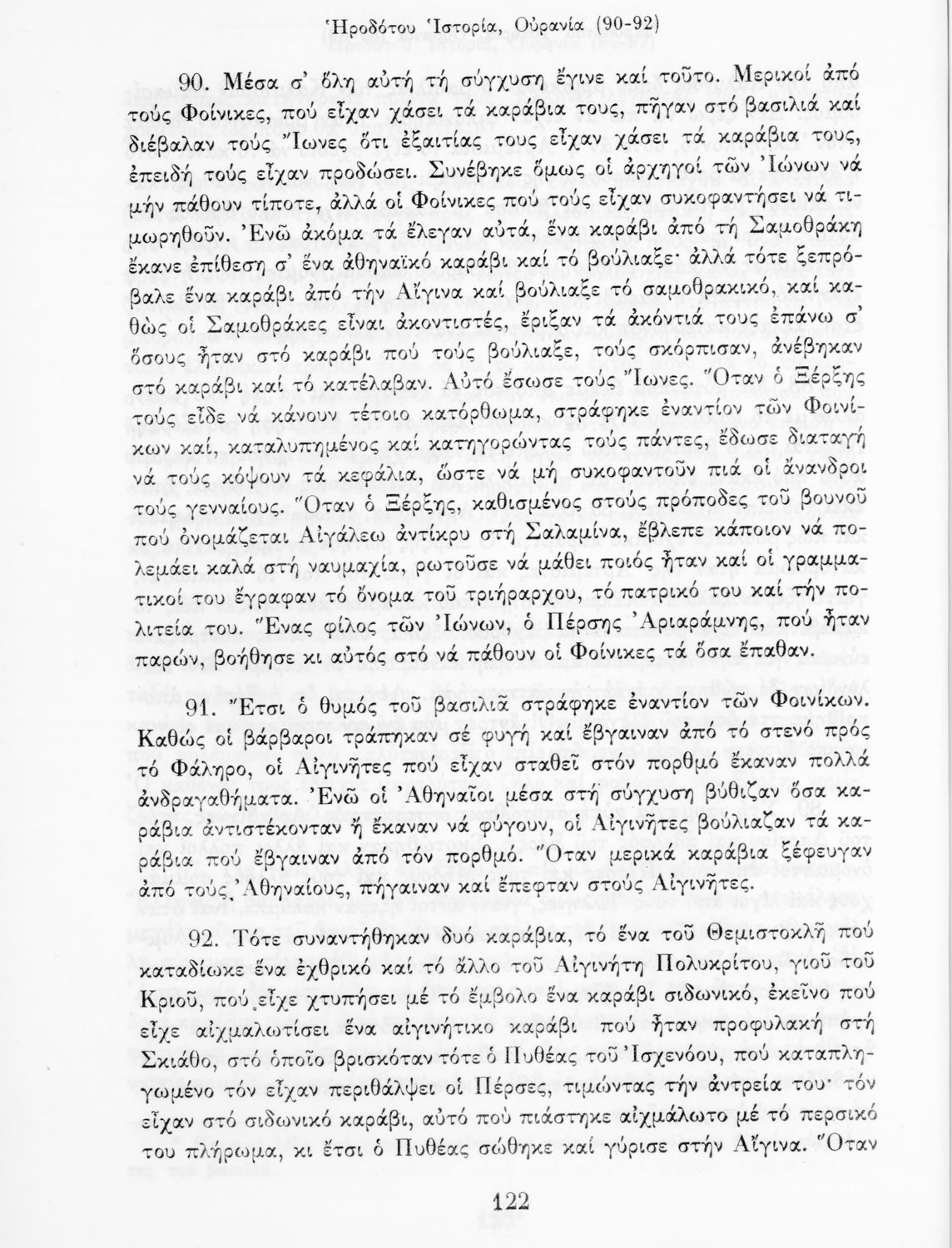 Ἡροδότου Ἱστορία, Οὐρανία (90-92)

90. Μέσα σ' ὅλη αὐτή τή σύγχυση ἔγινε καί τοῦτο. Μερικοί ἀπό τούς Φοίνικες, πού εἶχαν χάσει τά καράβια τους, πῆγαν στό βασιλιά καί διέβαλαν τούς Ἴωνες ὅτι ἐξαιτίας τους εἶχαν χάσει τά καράβια τους, ἐπειδή τούς εἶχαν προδώσει. Συνέβηκε ὅμως οἱ ἀρχηγοί τῶν Ἰώνων νά μήν πάθουν τίποτε, ἀλλά οἱ Φοίνικες πού τούς εἶχαν συκοφαντήσει νά τιμωρηθοῦν. Ἐνῶ ἀκόμα τά ἔλεγαν αὐτά, ἕνα καράβι ἀπό τή Σαμοθράκη ἔκανε ἐπίθεση σ' ἕνα ἀθηναϊκό καράβι καί τό βούλιαξε· ἀλλά τότε ξεπρόβαλε ἕνα καράβι ἀπό τήν Αἴγινα καί βούλιαξε τό σαμοθρακικό, καί καθώς οἱ Σαμοθράκες εἶναι ἀκοντιστές, ἔριξαν τά ἀκόντιά τους ἐπάνω σ' ὅσους ἦταν στό καράβι πού τούς βούλιαξε, τούς σκόρπισαν, ἀνέβηκαν στό καράβι καί τό κατέλαβαν. Αὐτό ἔσωσε τούς Ἴωνες. Ὅταν ὁ Ξέρξης τούς εἶδε νά κάνουν τέτοιο κατόρθωμα, στράφηκε ἐναντίον τῶν Φοινίκων καί, καταλυπημένος καί κατηγορώντας τούς πάντες, ἔδωσε διαταγή νά τούς κόψουν τά κεφάλια, ὥστε νά μή συκοφαντοῦν πιά οἱ ἄνανδροι τούς γενναίους. Ὅταν ὁ Ξέρξης, καθισμένος στούς πρόποδες τοῦ βουνοῦ πού ὀνομάζεται Αἰγάλεω ἀντίκρυ στή Σαλαμίνα, ἔβλεπε κάποιον νά πολεμάει καλά στή ναυμαχία, ρωτοῦσε νά μάθει ποιός ἦταν καί οἱ γραμματικοί του ἔγραφαν τό ὄνομα τοῦ τριήραρχου, τό πατρικό του καί τήν πολιτεία του. Ἕνας φίλος τῶν Ἰώνων, ὁ Πέρσης Ἀριαράμνης, πού ἦταν παρών, βοήθησε κι αὐτός στό νά πάθουν οἱ Φοίνικες τά ὅσα ἔπαθαν.

91. Ἔτσι ὁ θυμός τοῦ βασιλιᾶ στράφηκε ἐναντίον τῶν Φοινίκων. Καθώς οἱ βάρβαροι τράπηκαν σέ φυγή καί ἔβγαιναν ἀπό τό στενό πρός τό Φάληρο, οἱ Αἰγινῆτες πού εἶχαν σταθεῖ στόν πορθμό ἔκαναν πολλά ἀνδραγαθήματα. Ἐνῶ οἱ Ἀθηναῖοι μέσα στή σύγχυση βύθιζαν ὅσα καράβια ἀντιστέκονταν ἤ ἔκαναν νά φύγουν, οἱ Αἰγινῆτες βούλιαζαν τά καράβια πού ἔβγαιναν ἀπό τόν πορθμό. Ὅταν μερικά καράβια ξέφευγαν ἀπό τούς Ἀθηναίους, πήγαιναν καί ἔπεφταν στούς Αἰγινῆτες.

92. Τότε συναντήθηκαν δυό καράβια, τό ἕνα τοῦ Θεμιστοκλῆ πού καταδίωκε ἕνα ἐχθρικό καί τό ἄλλο τοῦ Αἰγινήτη Πολυκρίτου, γιοῦ τοῦ Κριοῦ, πού εἶχε χτυπήσει μέ τό ἔμβολο ἕνα καράβι σιδωνικό, ἐκεῖνο πού εἶχε αἰχμαλωτίσει ἕνα αἰγινήτικο καράβι πού ἦταν προφυλακή στή Σκιάθο, στό ὁποῖο βρισκόταν τότε ὁ Πυθέας τοῦ Ἰσχενόου, πού καταπληγωμένο τόν εἶχαν περιθάλψει οἱ Πέρσες, τιμώντας τήν ἀντρεία του· τόν εἶχαν στό σιδωνικό καράβι, αὐτό πού πιάστηκε αἰχμάλωτο μέ τό περσικό του πλήρωμα, κι ἔτσι ὁ Πυθέας σώθηκε καί γύρισε στήν Αἴγινα. Ὅταν

122